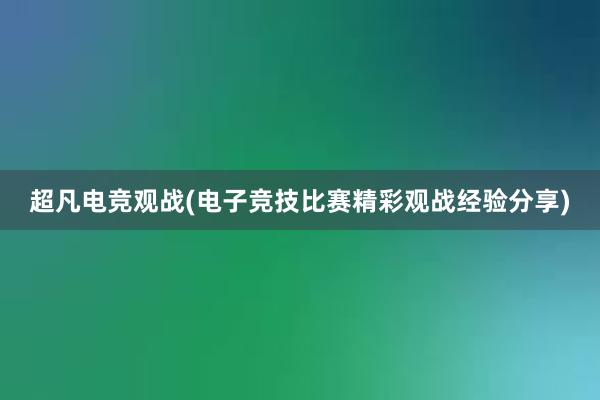 超凡电竞观战(电子竞技比赛精彩观战经验分享)